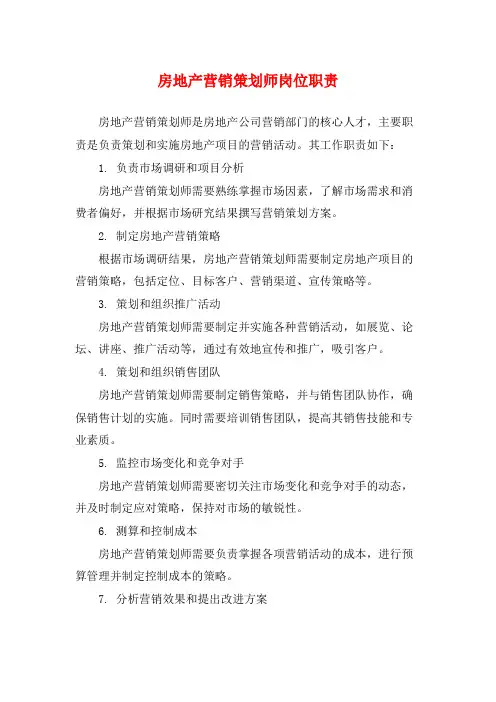 房地产营销策划师岗位职责

房地产营销策划师是房地产公司营销部门的核心人才，主要职责是负责策划和实施房地产项目的营销活动。其工作职责如下：

1. 负责市场调研和项目分析

房地产营销策划师需要熟练掌握市场因素，了解市场需求和消费者偏好，并根据市场研究结果撰写营销策划方案。

2. 制定房地产营销策略

根据市场调研结果，房地产营销策划师需要制定房地产项目的营销策略，包括定位、目标客户、营销渠道、宣传策略等。

3. 策划和组织推广活动

房地产营销策划师需要制定并实施各种营销活动，如展览、论坛、讲座、推广活动等，通过有效地宣传和推广，吸引客户。

4. 策划和组织销售团队

房地产营销策划师需要制定销售策略，并与销售团队协作，确保销售计划的实施。同时需要培训销售团队，提高其销售技能和专业素质。

5. 监控市场变化和竞争对手

房地产营销策划师需要密切关注市场变化和竞争对手的动态，并及时制定应对策略，保持对市场的敏锐性。

6. 测算和控制成本

房地产营销策划师需要负责掌握各项营销活动的成本，进行预算管理并制定控制成本的策略。

7. 分析营销效果和提出改进方案